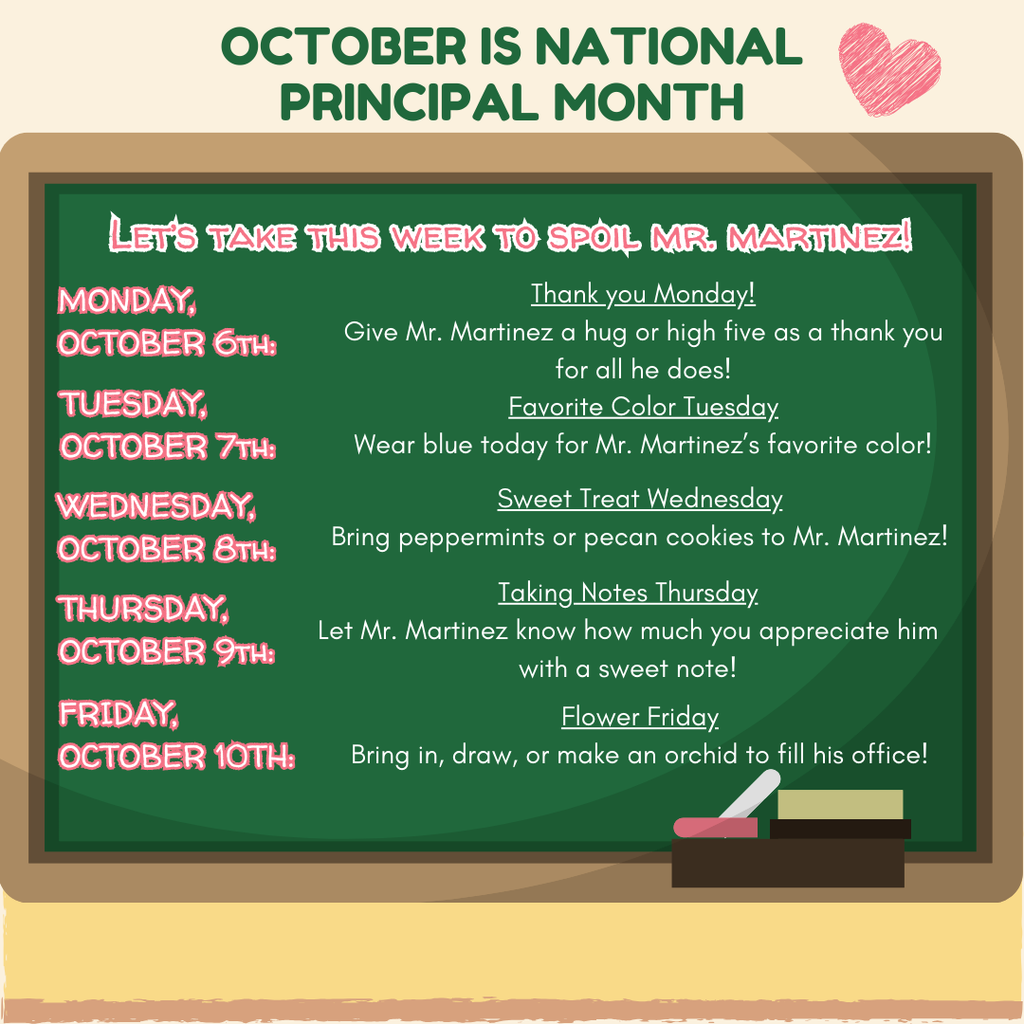 OCTOBER IS NATIONAL PRINCIPAL MONTH

LET'S TAKE THIS WEEK TO SPOIL MR. MARTINEZ!

MONDAY, OCTOBER 6TH:

Thank you Monday!
Give Mr. Martinez a hug or high five as a thank you for all he does!

TUESDAY, OCTOBER 7TH:

Favorite Color Tuesday
Wear blue today for Mr. Martinez's favorite color!

WEDNESDAY, OCTOBER 8TH:

Sweet Treat Wednesday
Bring peppermints or pecan cookies to Mr. Martinez!

THURSDAY, OCTOBER 9TH:

Taking Notes Thursday
Let Mr. Martinez know how much you appreciate him with a sweet note!

FRIDAY, OCTOBER 10TH:

Flower Friday
Bring in, draw, or make an orchid to fill his office!